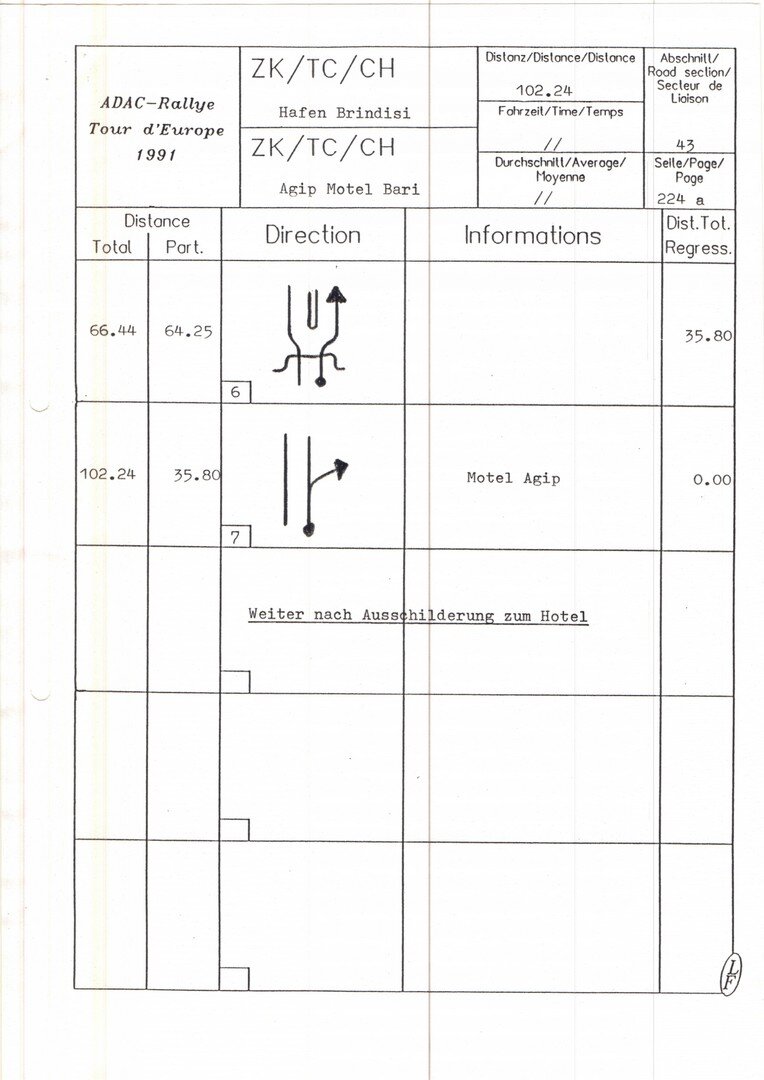 ADAC-Rallye
Tour d'Europe
1991

ZK/TC/CH
Hafen Brindisi

ZK/TC/CH
Agip Motel Bari

Distanz/Distance/Distance
102.24

Fahrzeit/Time/Temps
//

Durchschnitt/Average/Moyenne
//

Abschnitt/Road section/Secteur de Liaison
43

Seite/Page/Page
224 a

| Distance Total | Distance Part. | Direction | Informations | Dist.Tot. Regress. |
|---|---|---|---|---|
| 66.44 | 64.25 | 6 | | 35.80 |
| 102.24 | 35.80 | 7 | Motel Agip | 0.00 |
| | | Weiter nach Ausschilderung zum Hotel | | |
| | | | | |
| | | | | |

LF